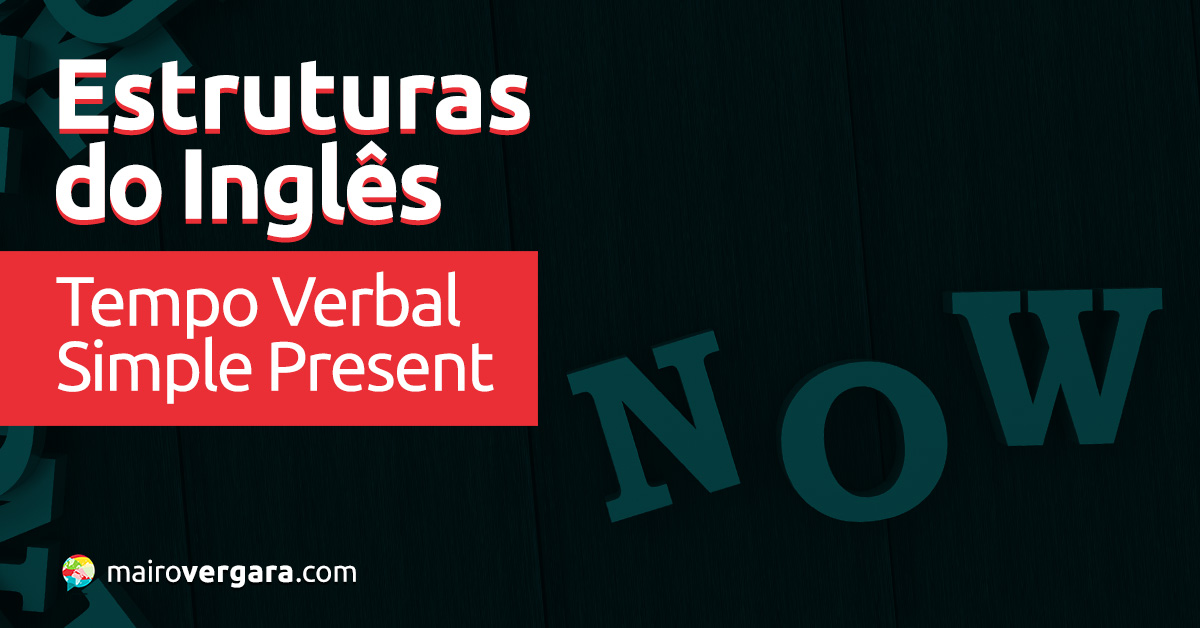 Estruturas do Inglês

Tempo Verbal Simple Present

NOW

mairovergara.com